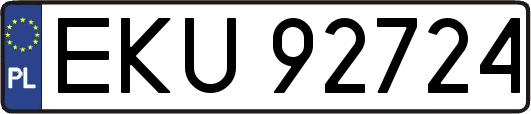 PL

EKU 92724